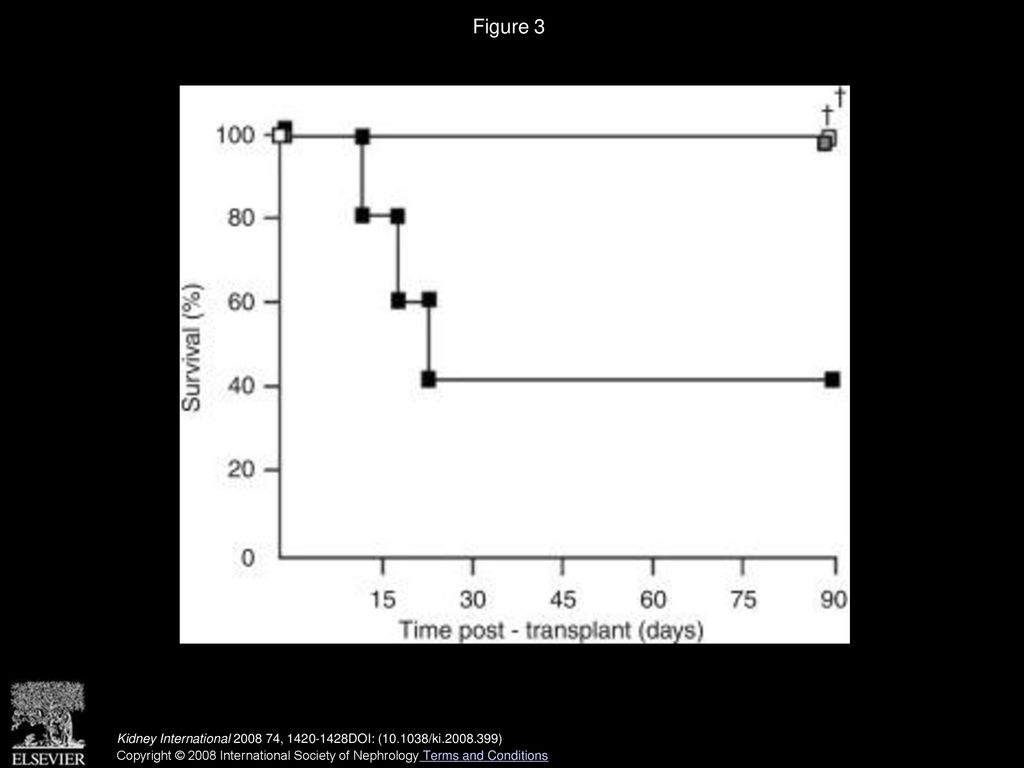 Figure 3

†
†

100
80
60
40
20
0

Survival (%)

15 30 45 60 75 90

Time post - transplant (days)

ELSEVIER

Kidney International 2008 74, 1420-1428DOI: (10.1038/ki.2008.399)
Copyright © 2008 International Society of Nephrology Terms and Conditions